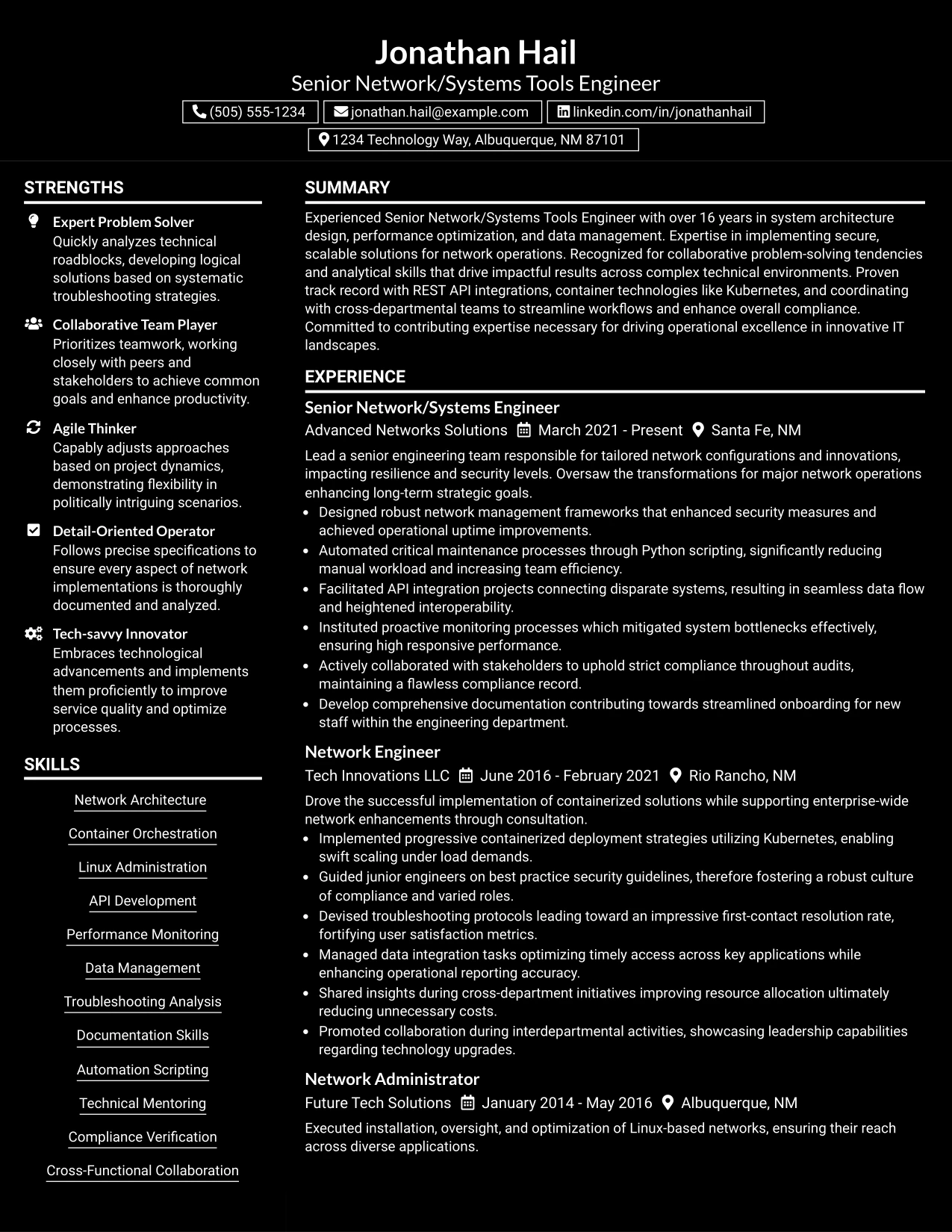 Jonathan Hail
Senior Network/Systems Tools Engineer
(505) 555-1234
jonathan.hail@example.com
linkedin.com/in/jonathanhail
1234 Technology Way, Albuquerque, NM 87101

STRENGTHS

Expert Problem Solver
Quickly analyzes technical roadblocks, developing logical solutions based on systematic troubleshooting strategies.

Collaborative Team Player
Prioritizes teamwork, working closely with peers and stakeholders to achieve common goals and enhance productivity.

Agile Thinker
Capably adjusts approaches based on project dynamics, demonstrating flexibility in politically intriguing scenarios.

Detail-Oriented Operator
Follows precise specifications to ensure every aspect of network implementations is thoroughly documented and analyzed.

Tech-savvy Innovator
Embraces technological advancements and implements them proficiently to improve service quality and optimize processes.

SKILLS

Network Architecture
Container Orchestration
Linux Administration
API Development
Performance Monitoring
Data Management
Troubleshooting Analysis
Documentation Skills
Automation Scripting
Technical Mentoring
Compliance Verification
Cross-Functional Collaboration

SUMMARY

Experienced Senior Network/Systems Tools Engineer with over 16 years in system architecture design, performance optimization, and data management. Expertise in implementing secure, scalable solutions for network operations. Recognized for collaborative problem-solving tendencies and analytical skills that drive impactful results across complex technical environments. Proven track record with REST API integrations, container technologies like Kubernetes, and coordinating with cross-departmental teams to streamline workflows and enhance overall compliance. Committed to contributing expertise necessary for driving operational excellence in innovative IT landscapes.

EXPERIENCE

Senior Network/Systems Engineer
Advanced Networks Solutions March 2021 - Present Santa Fe, NM

Lead a senior engineering team responsible for tailored network configurations and innovations, impacting resilience and security levels. Oversaw the transformations for major network operations enhancing long-term strategic goals.
• Designed robust network management frameworks that enhanced security measures and achieved operational uptime improvements.
• Automated critical maintenance processes through Python scripting, significantly reducing manual workload and increasing team efficiency.
• Facilitated API integration projects connecting disparate systems, resulting in seamless data flow and heightened interoperability.
• Instituted proactive monitoring processes which mitigated system bottlenecks effectively, ensuring high responsive performance.
• Actively collaborated with stakeholders to uphold strict compliance throughout audits, maintaining a flawless compliance record.
• Develop comprehensive documentation contributing towards streamlined onboarding for new staff within the engineering department.

Network Engineer
Tech Innovations LLC June 2016 - February 2021 Rio Rancho, NM

Drove the successful implementation of containerized solutions while supporting enterprise-wide network enhancements through consultation.
• Implemented progressive containerized deployment strategies utilizing Kubernetes, enabling swift scaling under load demands.
• Guided junior engineers on best practice security guidelines, therefore fostering a robust culture of compliance and varied roles.
• Devised troubleshooting protocols leading toward an impressive first-contact resolution rate, fortifying user satisfaction metrics.
• Managed data integration tasks optimizing timely access across key applications while enhancing operational reporting accuracy.
• Shared insights during cross-department initiatives improving resource allocation ultimately reducing unnecessary costs.
• Promoted collaboration during interdepartmental activities, showcasing leadership capabilities regarding technology upgrades.

Network Administrator
Future Tech Solutions January 2014 - May 2016 Albuquerque, NM

Executed installation, oversight, and optimization of Linux-based networks, ensuring their reach across diverse applications.